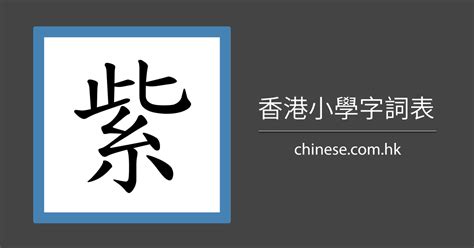 紫

香港小學字詞表

chinese.com.hk